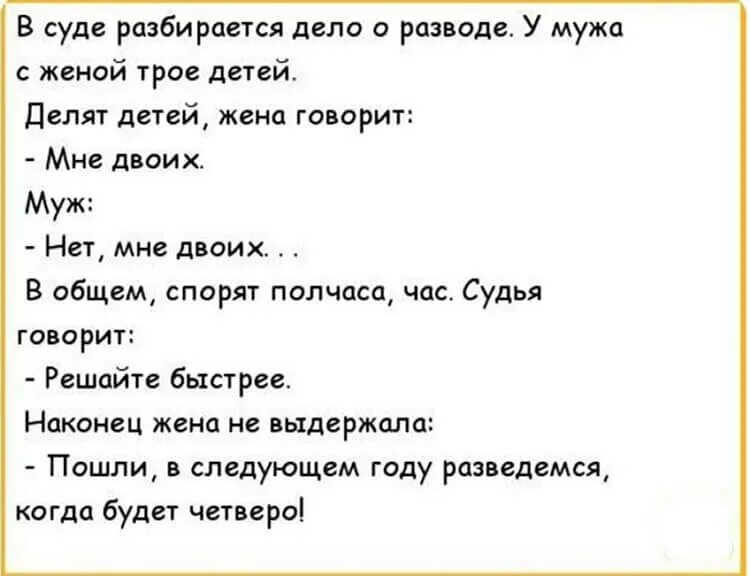 В суде разбирается дело о разводе. У мужа с женой трое детей.
Делят детей, жена говорит:
- Мне двоих.
Муж:
- Нет, мне двоих. . .
В общем, спорят полчаса, час. Судья говорит:
- Решайте быстрее.
Наконец жена не выдержала:
- Пошли, в следующем году разведемся, когда будет четверо!